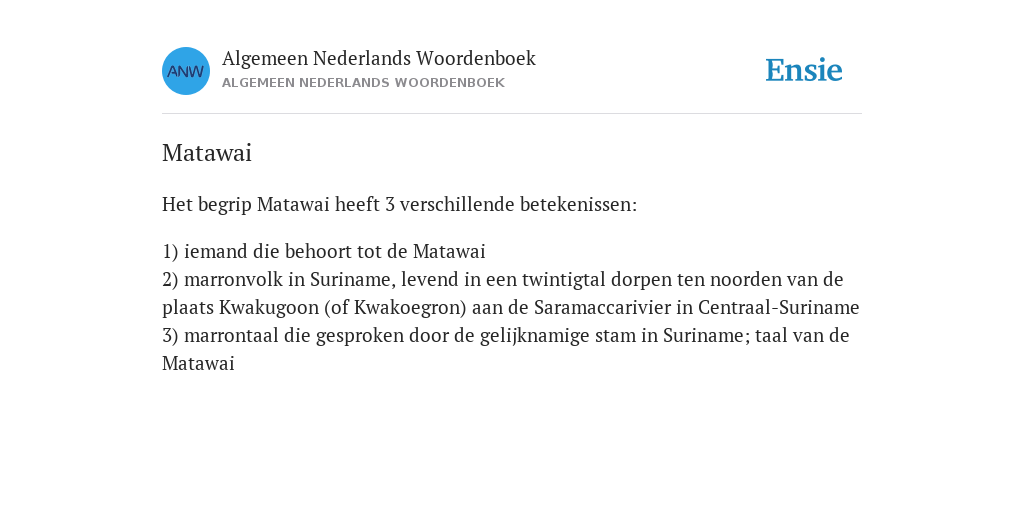 ANW

Algemeen Nederlands Woordenboek
ALGEMEEN NEDERLANDS WOORDENBOEK

Ensie

Matawai

Het begrip Matawai heeft 3 verschillende betekenissen:

1) iemand die behoort tot de Matawai
2) marronvolk in Suriname, levend in een twintigtal dorpen ten noorden van de plaats Kwakugoon (of Kwakoegron) aan de Saramaccarivier in Centraal-Suriname
3) marrontaal die gesproken door de gelijknamige stam in Suriname; taal van de Matawai